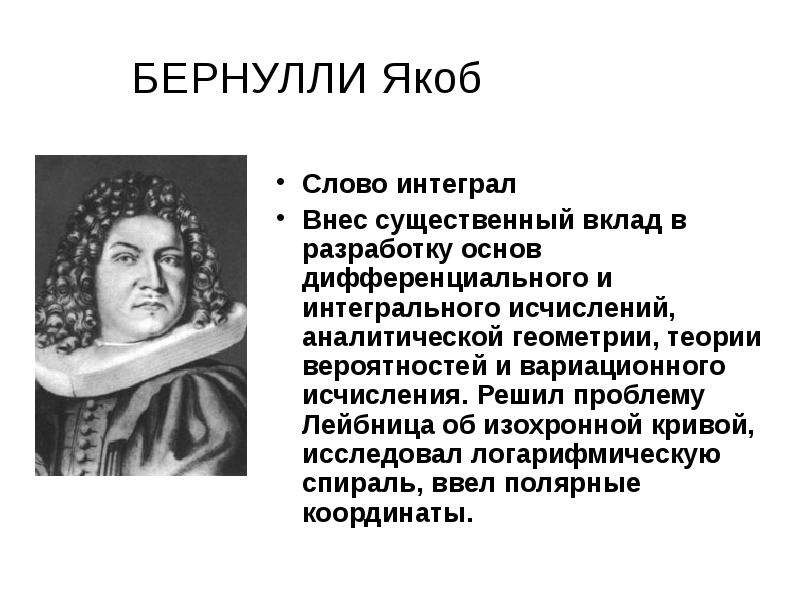 БЕРНУЛЛИ Якоб

• Слово интеграл
• Внес существенный вклад в разработку основ дифференциального и интегрального исчислений, аналитической геометрии, теории вероятностей и вариационного исчисления. Решил проблему Лейбница об изохронной кривой, исследовал логарифмическую спираль, ввел полярные координаты.